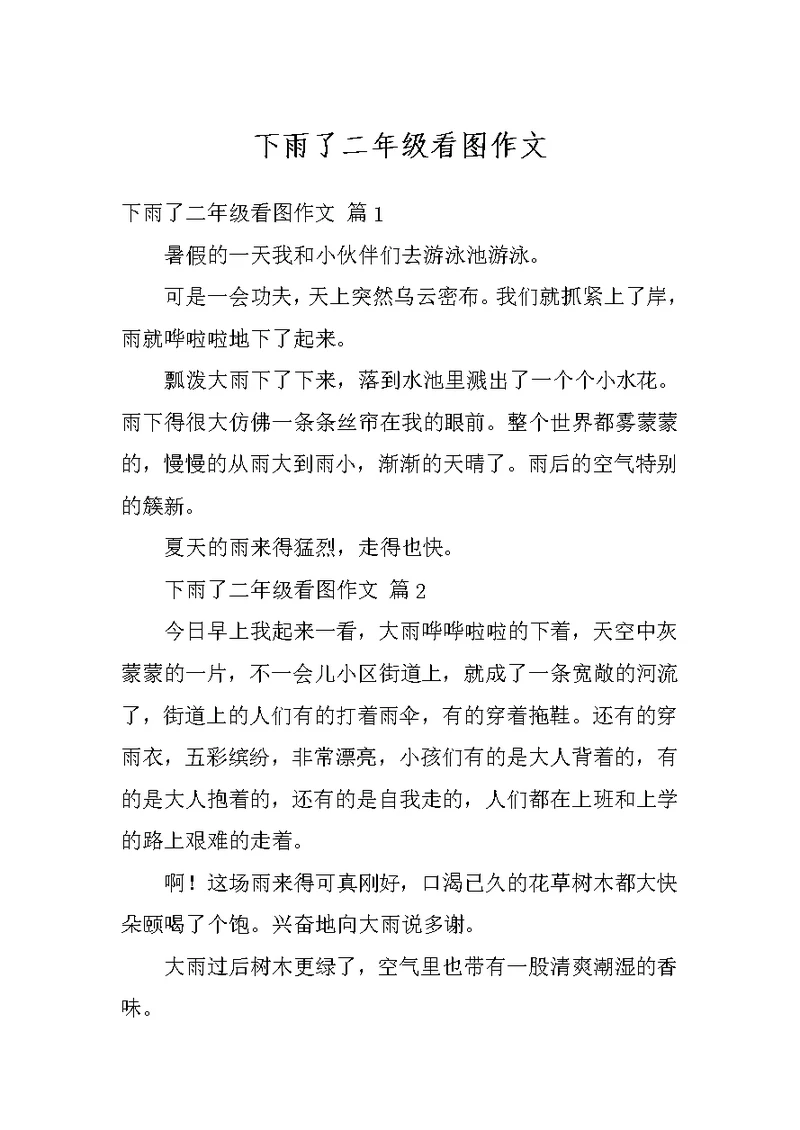 下雨了二年级看图作文

下雨了二年级看图作文 篇1

暑假的一天我和小伙伴们去游泳池游泳。

可是一会功夫，天上突然乌云密布。我们就抓紧上了岸，雨就哗啦啦地下了起来。

瓢泼大雨下了下来，落到水池里溅出了一个个小水花。雨下得很大仿佛一条条丝帘在我的眼前。整个世界都雾蒙蒙的，慢慢的从雨大到雨小，渐渐的天晴了。雨后的空气特别的簇新。

夏天的雨来得猛烈，走得也快。

下雨了二年级看图作文 篇2

今日早上我起来一看，大雨哗哗啦啦的下着，天空中灰蒙蒙的一片，不一会儿小区街道上，就成了一条宽敞的河流了，街道上的人们有的打着雨伞，有的穿着拖鞋。还有的穿雨衣，五彩缤纷，非常漂亮，小孩们有的是大人背着的，有的是大人抱着的，还有的是自我走的，人们都在上班和上学的路上艰难的走着。

啊！这场雨来得可真刚好，口渴已久的花草树木都大快朵颐喝了个饱。兴奋地向大雨说多谢。

大雨过后树木更绿了，空气里也带有一股清爽潮湿的香味。